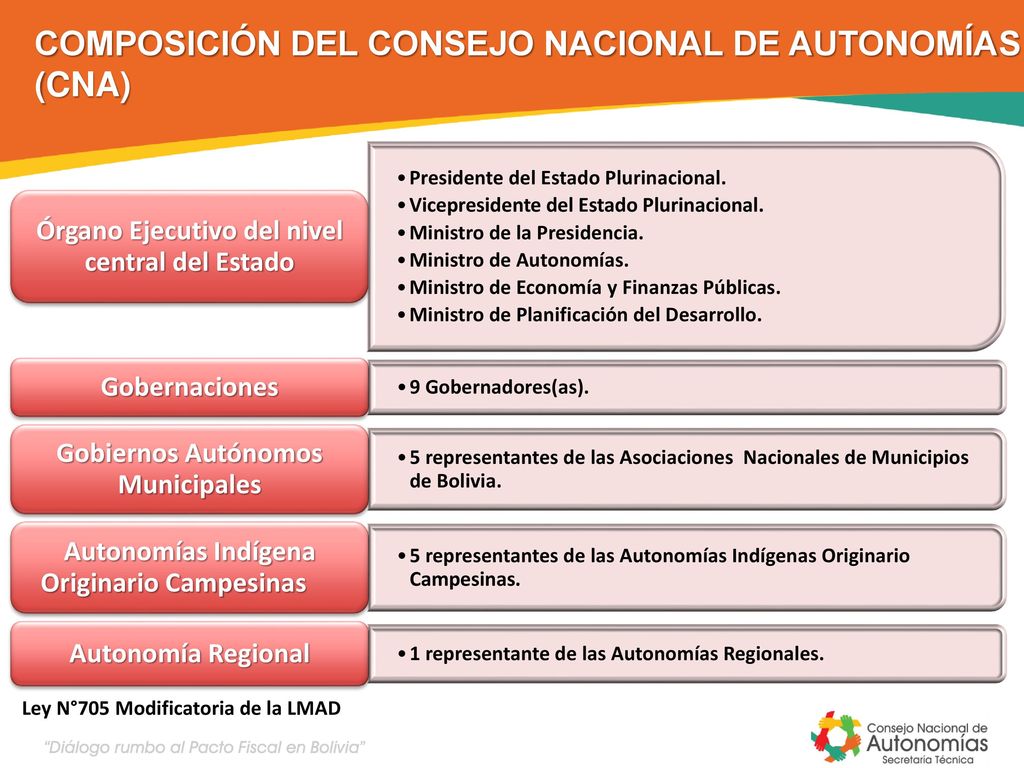 COMPOSICIÓN DEL CONSEJO NACIONAL DE AUTONOMÍAS (CNA)

Órgano Ejecutivo del nivel central del Estado

• Presidente del Estado Plurinacional.
• Vicepresidente del Estado Plurinacional.
• Ministro de la Presidencia.
• Ministro de Autonomías.
• Ministro de Economía y Finanzas Públicas.
• Ministro de Planificación del Desarrollo.

Gobernaciones

• 9 Gobernadores(as).

Gobiernos Autónomos Municipales

• 5 representantes de las Asociaciones Nacionales de Municipios de Bolivia.

Autonomías Indígena Originario Campesinas

• 5 representantes de las Autonomías Indígenas Originario Campesinas.

Autonomía Regional

• 1 representante de las Autonomías Regionales.

Ley N°705 Modificatoria de la LMAD

"Diálogo rumbo al Pacto Fiscal en Bolivia"

Consejo Nacional de Autonomías Secretaría Técnica